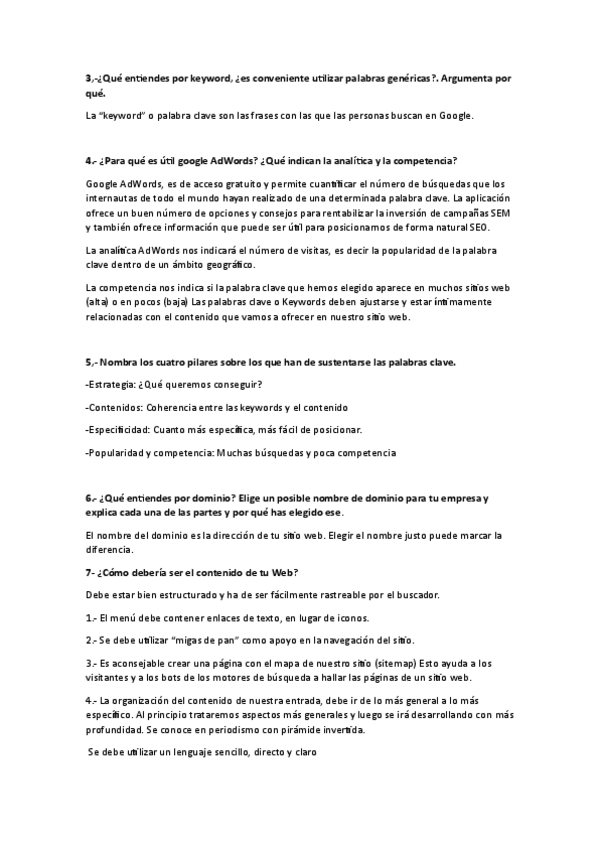 3,-¿Qué entiendes por keyword, ¿es conveniente utilizar palabras genéricas?. Argumenta por qué.

La "keyword" o palabra clave son las frases con las que las personas buscan en Google.

4.- ¿Para qué es útil google AdWords? ¿Qué indican la analítica y la competencia?

Google AdWords, es de acceso gratuito y permite cuantificar el número de búsquedas que los internautas de todo el mundo hayan realizado de una determinada palabra clave. La aplicación ofrece un buen número de opciones y consejos para rentabilizar la inversión de campañas SEM y también ofrece información que puede ser útil para posicionarnos de forma natural SEO.

La analítica AdWords nos indicará el número de visitas, es decir la popularidad de la palabra clave dentro de un ámbito geográfico.

La competencia nos indica si la palabra clave que hemos elegido aparece en muchos sitios web (alta) o en pocos (baja) Las palabras clave o Keywords deben ajustarse y estar íntimamente relacionadas con el contenido que vamos a ofrecer en nuestro sitio web.

5,- Nombra los cuatro pilares sobre los que han de sustentarse las palabras clave.

-Estrategia: ¿Qué queremos conseguir?

-Contenidos: Coherencia entre las keywords y el contenido

-Especificidad: Cuanto más específica, más fácil de posicionar.

-Popularidad y competencia: Muchas búsquedas y poca competencia

6.- ¿Qué entiendes por dominio? Elige un posible nombre de dominio para tu empresa y explica cada una de las partes y por qué has elegido ese.

El nombre del dominio es la dirección de tu sitio web. Elegir el nombre justo puede marcar la diferencia.

7- ¿Cómo debería ser el contenido de tu Web?

Debe estar bien estructurado y ha de ser fácilmente rastreable por el buscador.

1.- El menú debe contener enlaces de texto, en lugar de iconos.

2.- Se debe utilizar "migas de pan" como apoyo en la navegación del sitio.

3.- Es aconsejable crear una página con el mapa de nuestro sitio (sitemap) Esto ayuda a los visitantes y a los bots de los motores de búsqueda a hallar las páginas de un sitio web.

4.- La organización del contenido de nuestra entrada, debe ir de lo más general a lo más específico. Al principio trataremos aspectos más generales y luego se irá desarrollando con más profundidad. Se conoce en periodismo con pirámide invertida.

Se debe utilizar un lenguaje sencillo, directo y claro